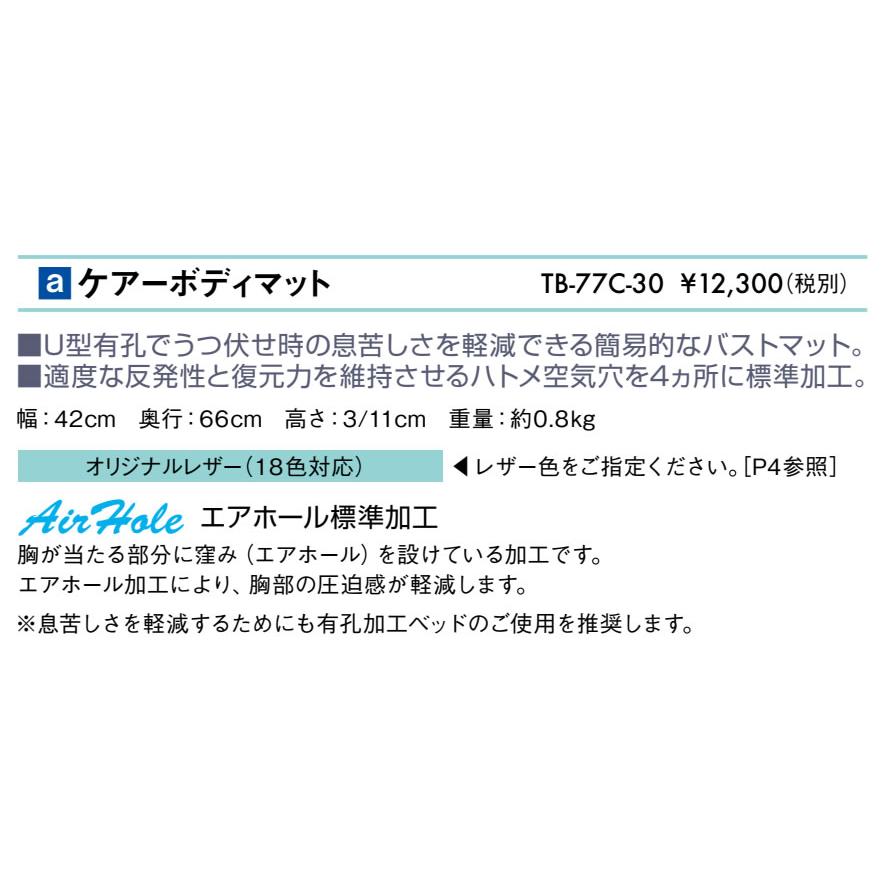 a ケアーボディマット　TB-77C-30　¥12,300(税別)

■U型有孔でうつ伏せ時の息苦しさを軽減できる簡易的なバストマット。
■適度な反発性と復元力を維持させるハトメ空気穴を4ヵ所に標準加工。

幅：42cm　奥行：66cm　高さ：3/11cm　重量：約0.8kg

オリジナルレザー(18色対応)　◀レザー色をご指定ください。[P4参照]

AirHole エアホール標準加工
胸が当たる部分に窪み（エアホール）を設けている加工です。
エアホール加工により、胸部の圧迫感が軽減します。

※息苦しさを軽減するためにも有孔加工ベッドのご使用を推奨します。